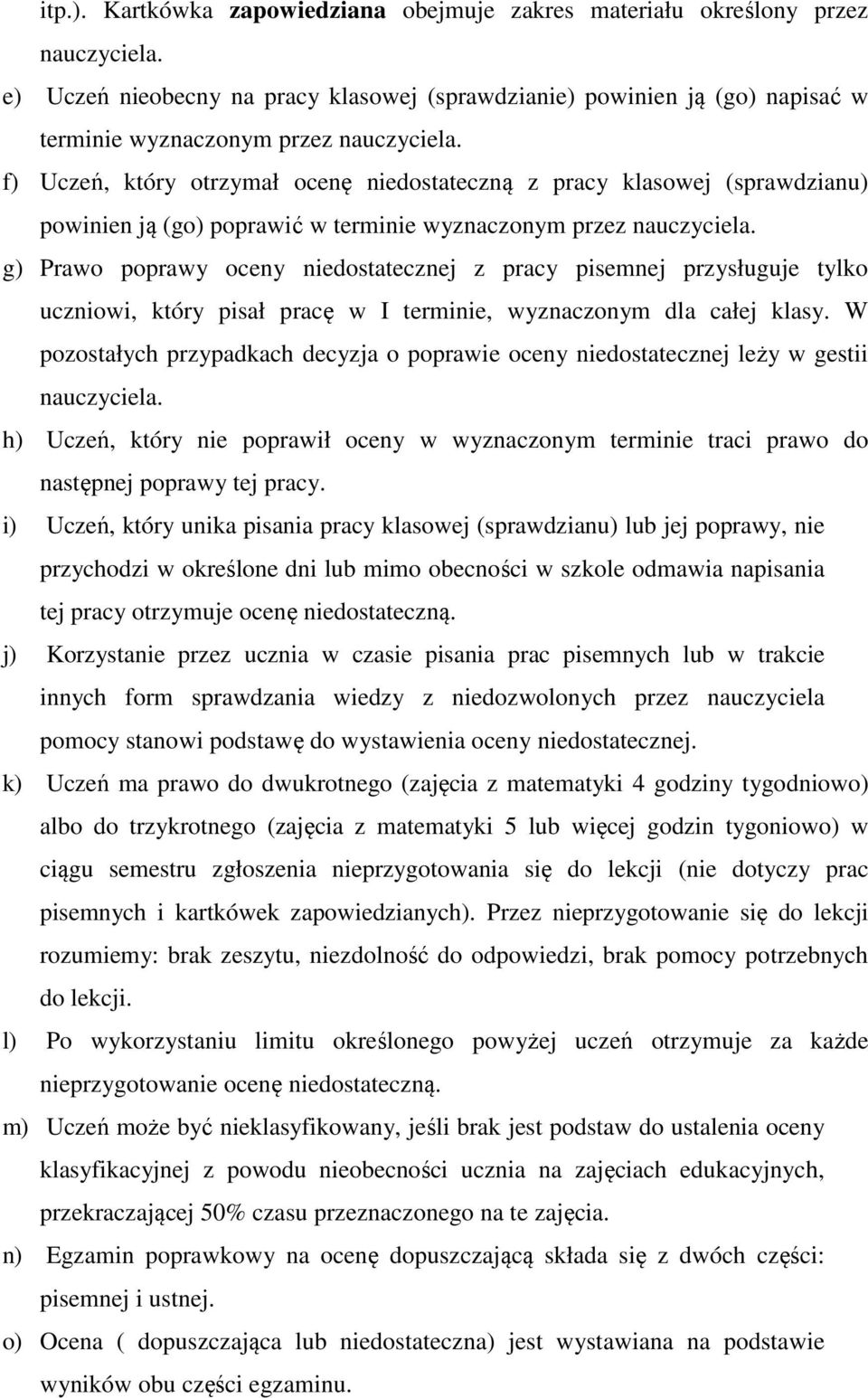 itp.). Kartkówka zapowiedziana obejmuje zakres materiału określony przez nauczyciela.

e) Uczeń nieobecny na pracy klasowej (sprawdzianie) powinien ją (go) napisać w terminie wyznaczonym przez nauczyciela.

f) Uczeń, który otrzymał ocenę niedostateczną z pracy klasowej (sprawdzianu) powinien ją (go) poprawić w terminie wyznaczonym przez nauczyciela.

g) Prawo poprawy oceny niedostatecznej z pracy pisemnej przysługuje tylko uczniowi, który pisał pracę w I terminie, wyznaczonym dla całej klasy. W pozostałych przypadkach decyzja o poprawie oceny niedostatecznej leży w gestii nauczyciela.

h) Uczeń, który nie poprawił oceny w wyznaczonym terminie traci prawo do następnej poprawy tej pracy.

i) Uczeń, który unika pisania pracy klasowej (sprawdzianu) lub jej poprawy, nie przychodzi w określone dni lub mimo obecności w szkole odmawia napisania tej pracy otrzymuje ocenę niedostateczną.

j) Korzystanie przez ucznia w czasie pisania prac pisemnych lub w trakcie innych form sprawdzania wiedzy z niedozwolonych przez nauczyciela pomocy stanowi podstawę do wystawienia oceny niedostatecznej.

k) Uczeń ma prawo do dwukrotnego (zajęcia z matematyki 4 godziny tygodniowo) albo do trzykrotnego (zajęcia z matematyki 5 lub więcej godzin tygoniowo) w ciągu semestru zgłoszenia nieprzygotowania się do lekcji (nie dotyczy prac pisemnych i kartkówek zapowiedzianych). Przez nieprzygotowanie się do lekcji rozumiemy: brak zeszytu, niezdolność do odpowiedzi, brak pomocy potrzebnych do lekcji.

l) Po wykorzystaniu limitu określonego powyżej uczeń otrzymuje za każde nieprzygotowanie ocenę niedostateczną.

m) Uczeń może być nieklasyfikowany, jeśli brak jest podstaw do ustalenia oceny klasyfikacyjnej z powodu nieobecności ucznia na zajęciach edukacyjnych, przekraczającej 50% czasu przeznaczonego na te zajęcia.

n) Egzamin poprawkowy na ocenę dopuszczającą składa się z dwóch części: pisemnej i ustnej.

o) Ocena ( dopuszczająca lub niedostateczna) jest wystawiana na podstawie wyników obu części egzaminu.